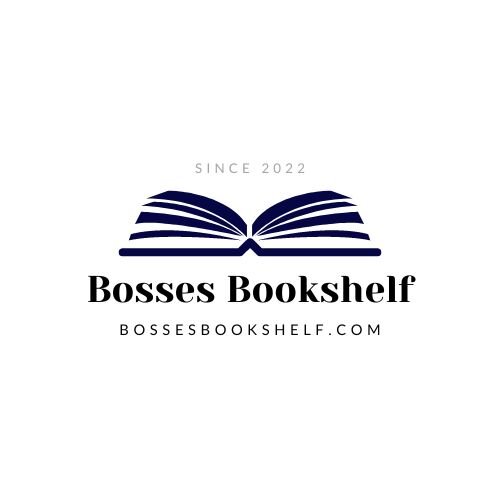 SINCE 2022

Bosses Bookshelf

BOSSESBOOKSHELF.COM